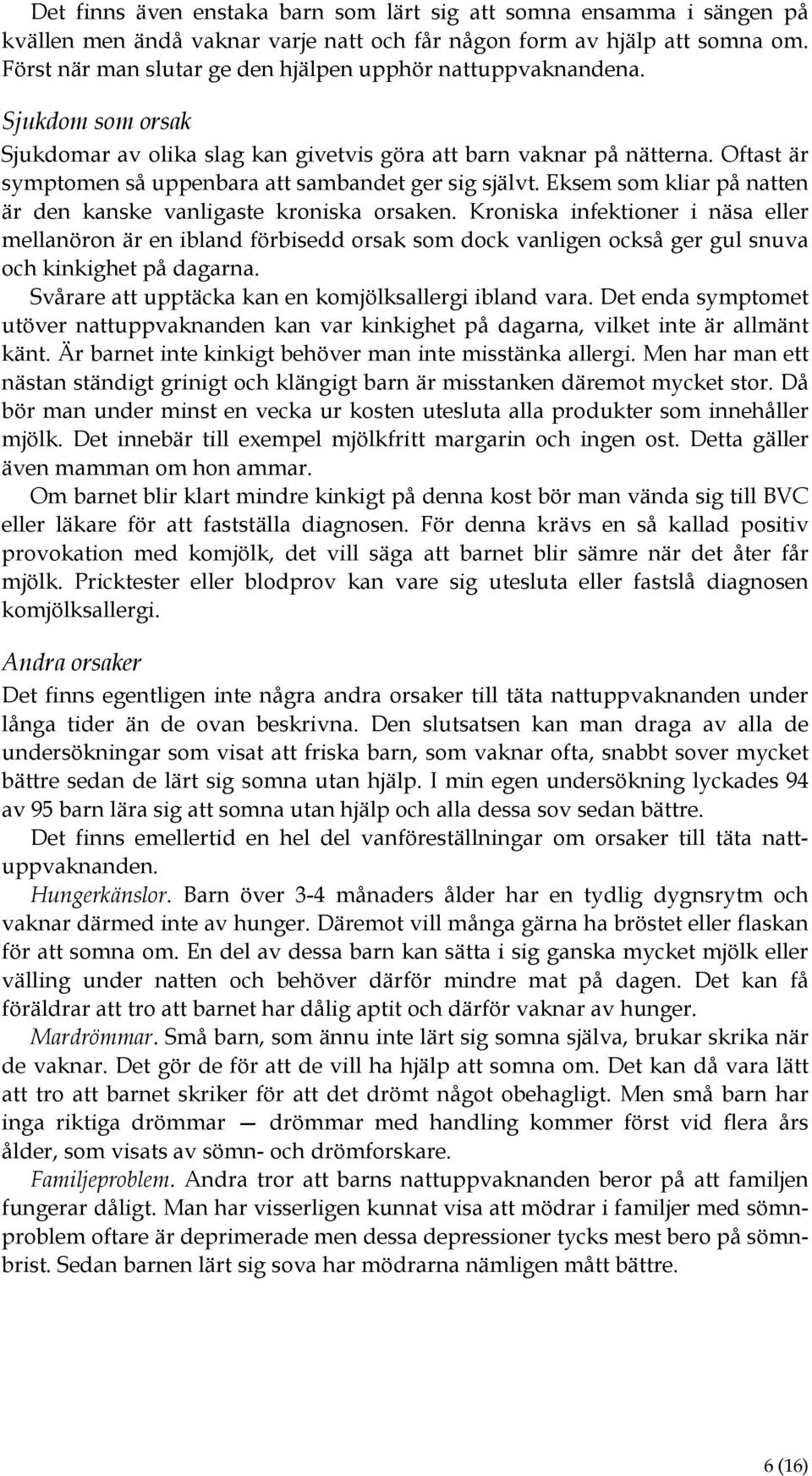 Det finns även enstaka barn som lärt sig att somna ensamma i sängen på kvällen men ändå vaknar varje natt och får någon form av hjälp att somna om. Först när man slutar ge den hjälpen upphör nattuppvaknandena.

Sjukdom som orsak

Sjukdomar av olika slag kan givetvis göra att barn vaknar på nätterna. Oftast är symptomen så uppenbara att sambandet ger sig självt. Eksem som kliar på natten är den kanske vanligaste kroniska orsaken. Kroniska infektioner i näsa eller mellanöron är en ibland förbisedd orsak som dock vanligen också ger gul snuva och kinkighet på dagarna.

Svårare att upptäcka kan en komjölksallergi ibland vara. Det enda symptomet utöver nattuppvaknanden kan var kinkighet på dagarna, vilket inte är allmänt känt. Är barnet inte kinkigt behöver man inte misstänka allergi. Men har man ett nästan ständigt grinigt och klängigt barn är misstanken däremot mycket stor. Då bör man under minst en vecka ur kosten utesluta alla produkter som innehåller mjölk. Det innebär till exempel mjölkfritt margarin och ingen ost. Detta gäller även mamman om hon ammar.

Om barnet blir klart mindre kinkigt på denna kost bör man vända sig till BVC eller läkare för att fastställa diagnosen. För denna krävs en så kallad positiv provokation med komjölk, det vill säga att barnet blir sämre när det åter får mjölk. Pricktester eller blodprov kan vare sig utesluta eller fastslå diagnosen komjölksallergi.

Andra orsaker

Det finns egentligen inte några andra orsaker till täta nattuppvaknanden under långa tider än de ovan beskrivna. Den slutsatsen kan man draga av alla de undersökningar som visat att friska barn, som vaknar ofta, snabbt sover mycket bättre sedan de lärt sig somna utan hjälp. I min egen undersökning lyckades 94 av 95 barn lära sig att somna utan hjälp och alla dessa sov sedan bättre.

Det finns emellertid en hel del vanföreställningar om orsaker till täta nattuppvaknanden.

Hungerkänslor. Barn över 3-4 månaders ålder har en tydlig dygnsrytm och vaknar därmed inte av hunger. Däremot vill många gärna ha bröstet eller flaskan för att somna om. En del av dessa barn kan sätta i sig ganska mycket mjölk eller välling under natten och behöver därför mindre mat på dagen. Det kan få föräldrar att tro att barnet har dålig aptit och därför vaknar av hunger.

Mardrömmar. Små barn, som ännu inte lärt sig somna själva, brukar skrika när de vaknar. Det gör de för att de vill ha hjälp att somna om. Det kan då vara lätt att tro att barnet skriker för att det drömt något obehagligt. Men små barn har inga riktiga drömmar — drömmar med handling kommer först vid flera års ålder, som visats av sömn- och drömforskare.

Familjeproblem. Andra tror att barns nattuppvaknanden beror på att familjen fungerar dåligt. Man har visserligen kunnat visa att mödrar i familjer med sömnproblem oftare är deprimerade men dessa depressioner tycks mest bero på sömnbrist. Sedan barnen lärt sig sova har mödrarna nämligen mått bättre.

6 (16)